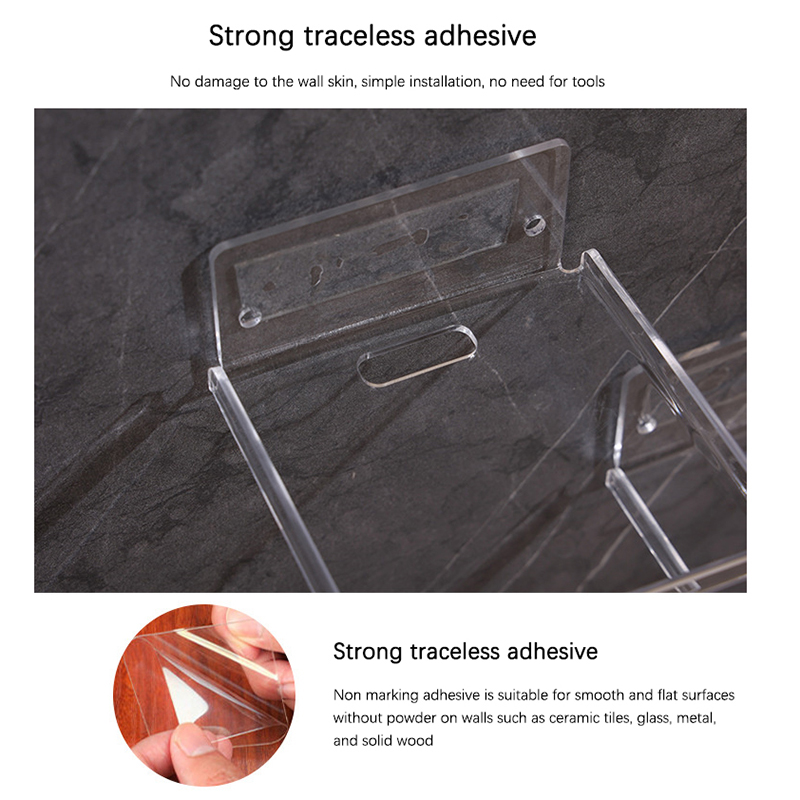 Strong traceless adhesive

No damage to the wall skin, simple installation, no need for tools

Strong traceless adhesive

Non marking adhesive is suitable for smooth and flat surfaces without powder on walls such as ceramic tiles, glass, metal, and solid wood